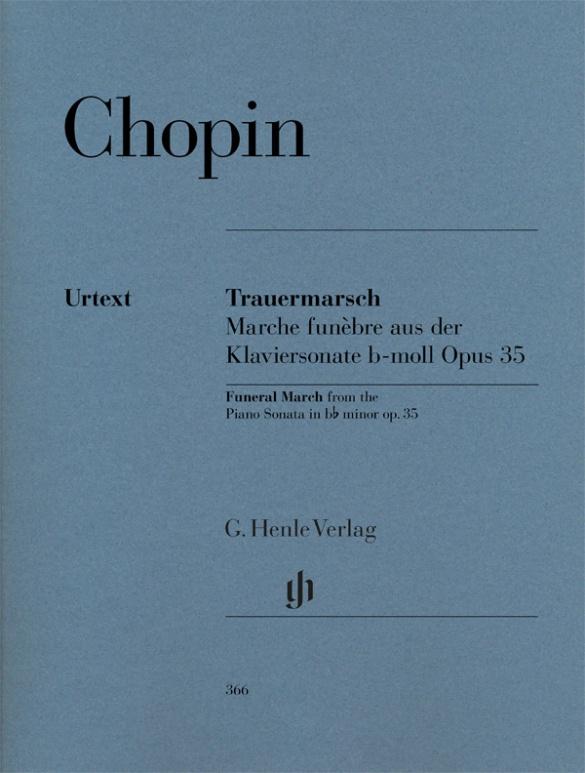 Chopin

Urtext

Trauermarsch
Marche funèbre aus der Klaviersonate b-moll Opus 35

Funeral March from the Piano Sonata in b♭ minor op. 35

G. Henle Verlag

gh

366